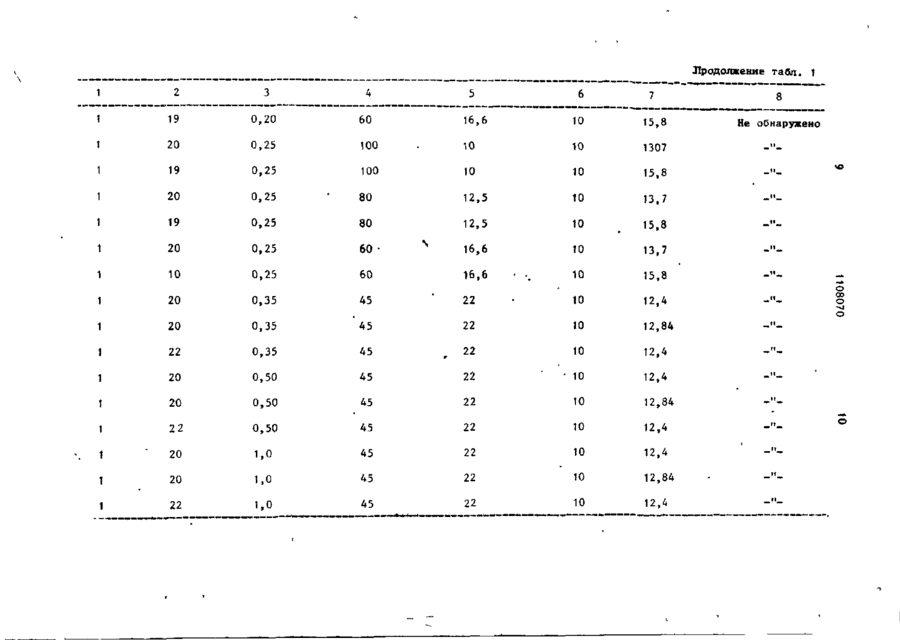 Продолжение табл. 1

| 1 | 2 | 3 | 4 | 5 | 6 | 7 | 8 |
|---|---|---|---|---|---|---|---|
| 1 | 19 | 0,20 | 60 | 16,6 | 10 | 15,8 | Не обнаружено |
| 1 | 20 | 0,25 | 100 | 10 | 10 | 1307 | -"- |
| 1 | 19 | 0,25 | 100 | 10 | 10 | 15,8 | -"- |
| 1 | 20 | 0,25 | 80 | 12,5 | 10 | 13,7 | -"- |
| 1 | 19 | 0,25 | 80 | 12,5 | 10 | 15,8 | -"- |
| 1 | 20 | 0,25 | 60 | 16,6 | 10 | 13,7 | -"- |
| 1 | 10 | 0,25 | 60 | 16,6 | 10 | 15,8 | -"- |
| 1 | 20 | 0,35 | 45 | 22 | 10 | 12,4 | -"- |
| 1 | 20 | 0,35 | 45 | 22 | 10 | 12,84 | -"- |
| 1 | 22 | 0,35 | 45 | 22 | 10 | 12,4 | -"- |
| 1 | 20 | 0,50 | 45 | 22 | 10 | 12,4 | -"- |
| 1 | 20 | 0,50 | 45 | 22 | 10 | 12,84 | -"- |
| 1 | 22 | 0,50 | 45 | 22 | 10 | 12,4 | -"- |
| 1 | 20 | 1,0 | 45 | 22 | 10 | 12,4 | -"- |
| 1 | 20 | 1,0 | 45 | 22 | 10 | 12,84 | -"- |
| 1 | 22 | 1,0 | 45 | 22 | 10 | 12,4 | -"- |

9

1108070

10